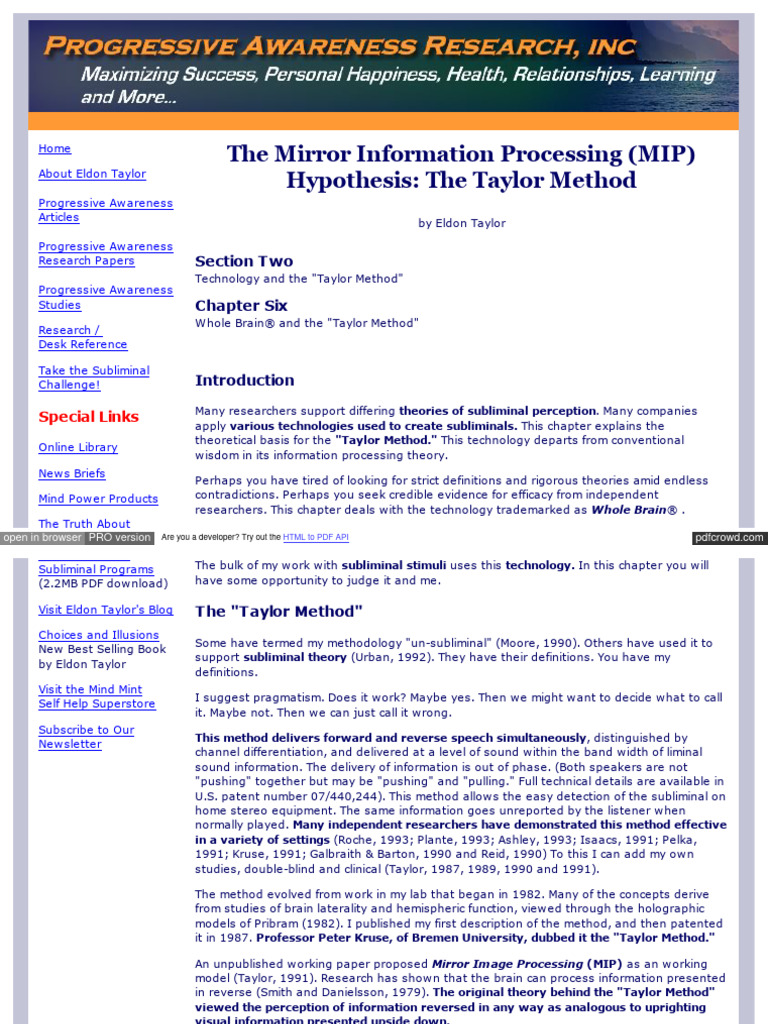 PROGRESSIVE AWARENESS RESEARCH, INC
Maximizing Success, Personal Happiness, Health, Relationships, Learning and More...

Home

About Eldon Taylor

Progressive Awareness Articles

Progressive Awareness Research Papers

Progressive Awareness Studies

Research / Desk Reference

Take the Subliminal Challenge!

Special Links

Online Library

News Briefs

Mind Power Products

The Truth About

open in browser PRO version Are you a developer? Try out the HTML to PDF API pdfcrowd.com

Subliminal Programs (2.2MB PDF download)

Visit Eldon Taylor's Blog

Choices and Illusions New Best Selling Book by Eldon Taylor

Visit the Mind Mint Self Help Superstore

Subscribe to Our Newsletter

The Mirror Information Processing (MIP) Hypothesis: The Taylor Method

by Eldon Taylor

Section Two
Technology and the "Taylor Method"

Chapter Six
Whole Brain® and the "Taylor Method"

Introduction

Many researchers support differing theories of subliminal perception. Many companies apply various technologies used to create subliminals. This chapter explains the theoretical basis for the "Taylor Method." This technology departs from conventional wisdom in its information processing theory.

Perhaps you have tired of looking for strict definitions and rigorous theories amid endless contradictions. Perhaps you seek credible evidence for efficacy from independent researchers. This chapter deals with the technology trademarked as Whole Brain® .

The bulk of my work with subliminal stimuli uses this technology. In this chapter you will have some opportunity to judge it and me.

The "Taylor Method"

Some have termed my methodology "un-subliminal" (Moore, 1990). Others have used it to support subliminal theory (Urban, 1992). They have their definitions. You have my definitions.

I suggest pragmatism. Does it work? Maybe yes. Then we might want to decide what to call it. Maybe not. Then we can just call it wrong.

This method delivers forward and reverse speech simultaneously, distinguished by channel differentiation, and delivered at a level of sound within the band width of liminal sound information. The delivery of information is out of phase. (Both speakers are not "pushing" together but may be "pushing" and "pulling." Full technical details are available in U.S. patent number 07/440,244). This method allows the easy detection of the subliminal on home stereo equipment. The same information goes unreported by the listener when normally played. Many independent researchers have demonstrated this method effective in a variety of settings (Roche, 1993; Plante, 1993; Ashley, 1993; Isaacs, 1991; Pelka, 1991; Kruse, 1991; Galbraith & Barton, 1990 and Reid, 1990) To this I can add my own studies, double-blind and clinical (Taylor, 1987, 1989, 1990 and 1991).

The method evolved from work in my lab that began in 1982. Many of the concepts derive from studies of brain laterality and hemispheric function, viewed through the holographic models of Pribram (1982). I published my first description of the method, and then patented it in 1987. Professor Peter Kruse, of Bremen University, dubbed it the "Taylor Method."

An unpublished working paper proposed Mirror Image Processing (MIP) as an working model (Taylor, 1991). Research has shown that the brain can process information presented in reverse (Smith and Danielsson, 1979). The original theory behind the "Taylor Method" viewed the perception of information reversed in any way as analogous to uprighting visual information presented upside down.